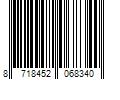 8 718452 068340